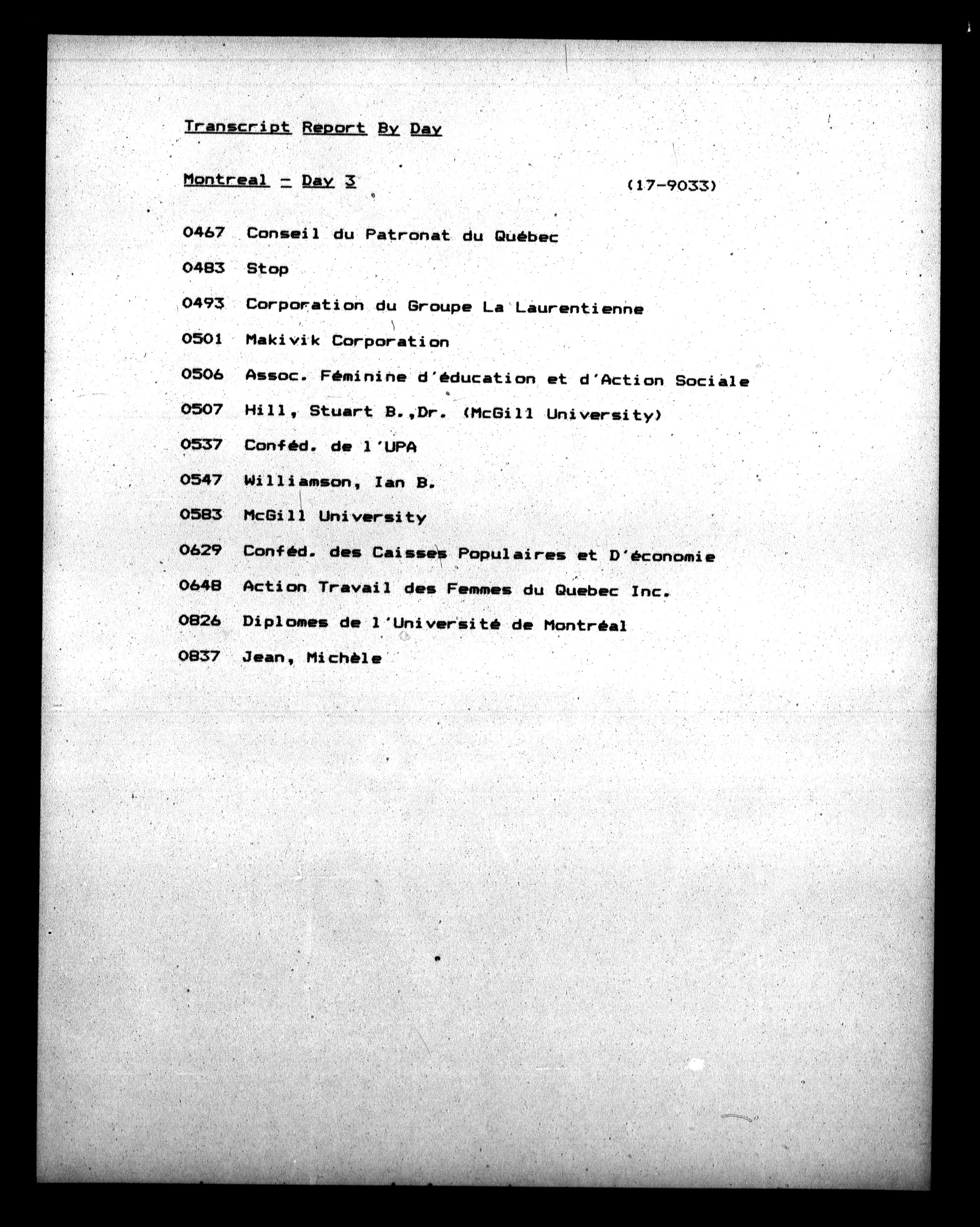 Transcript Report By Day

Montreal - Day 3 (17-9033)

0467 Conseil du Patronat du Québec

0483 Stop

0493 Corporation du Groupe La Laurentienne

0501 Makivik Corporation

0506 Assoc. Féminine d'éducation et d'Action Sociale

0507 Hill, Stuart B.,Dr. (McGill University)

0537 Conféd. de l'UPA

0547 Williamson, Ian B.

0583 McGill University

0629 Conféd. des Caisses Populaires et D'économie

0648 Action Travail des Femmes du Quebec Inc.

0826 Diplomes de l'Université de Montréal

0837 Jean, Michèle